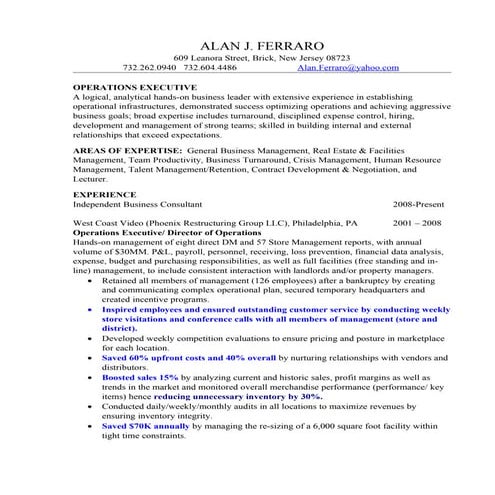 ALAN J. FERRARO
609 Leanora Street, Brick, New Jersey 08723
732.262.0940 732.604.4486 Alan.Ferraro@yahoo.com

OPERATIONS EXECUTIVE
A logical, analytical hands-on business leader with extensive experience in establishing operational infrastructures, demonstrated success optimizing operations and achieving aggressive business goals; broad expertise includes turnaround, disciplined expense control, hiring, development and management of strong teams; skilled in building internal and external relationships that exceed expectations.

AREAS OF EXPERTISE: General Business Management, Real Estate & Facilities Management, Team Productivity, Business Turnaround, Crisis Management, Human Resource Management, Talent Management/Retention, Contract Development & Negotiation, and Lecturer.

EXPERIENCE
Independent Business Consultant 2008-Present

West Coast Video (Phoenix Restructuring Group LLC), Philadelphia, PA 2001 – 2008
Operations Executive/ Director of Operations
Hands-on management of eight direct DM and 57 Store Management reports, with annual volume of $30MM. P&L, payroll, personnel, receiving, loss prevention, financial data analysis, expense, budget and purchasing responsibilities, as well as full facilities (free standing and in-line) management, to include consistent interaction with landlords and/or property managers.
• Retained all members of management (126 employees) after a bankruptcy by creating and communicating complex operational plan, secured temporary headquarters and created incentive programs.
• Inspired employees and ensured outstanding customer service by conducting weekly store visitations and conference calls with all members of management (store and district).
• Developed weekly competition evaluations to ensure pricing and posture in marketplace for each location.
• Saved 60% upfront costs and 40% overall by nurturing relationships with vendors and distributors.
• Boosted sales 15% by analyzing current and historic sales, profit margins as well as trends in the market and monitored overall merchandise performance (performance/ key items) hence reducing unnecessary inventory by 30%.
• Conducted daily/weekly/monthly audits in all locations to maximize revenues by ensuring inventory integrity.
• Saved $70K annually by managing the re-sizing of a 6,000 square foot facility within tight time constraints.